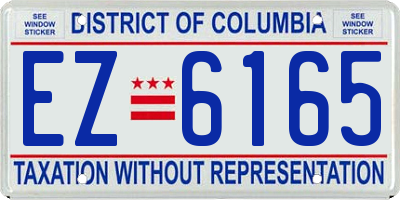 SEE WINDOW STICKER

DISTRICT OF COLUMBIA

SEE WINDOW STICKER

EZ 6165

TAXATION WITHOUT REPRESENTATION